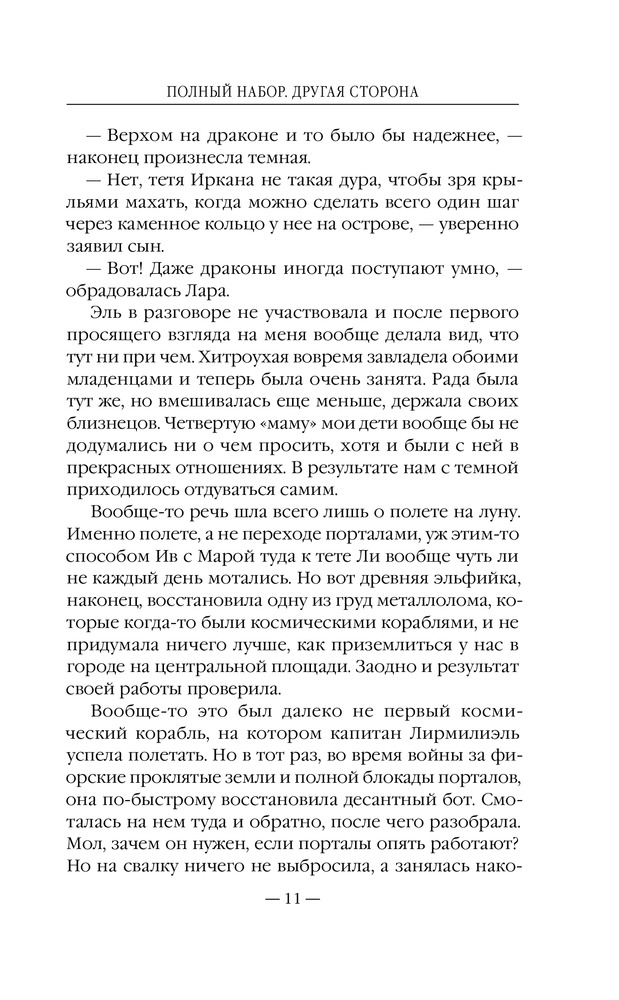 ПОЛНЫЙ НАБОР. ДРУГАЯ СТОРОНА

— Верхом на драконе и то было бы надежнее, — наконец произнесла темная.

— Нет, тетя Иркана не такая дура, чтобы зря крыльями махать, когда можно сделать всего один шаг через каменное кольцо у нее на острове, — уверенно заявил сын.

— Вот! Даже драконы иногда поступают умно, — обрадовалась Лара.

Эль в разговоре не участвовала и после первого просящего взгляда на меня вообще делала вид, что тут ни при чем. Хитроухая вовремя завладела обоими младенцами и теперь была очень занята. Рада была тут же, но вмешивалась еще меньше, держала своих близнецов. Четвертую «маму» мои дети вообще бы не додумались ни о чем просить, хотя и были с ней в прекрасных отношениях. В результате нам с темной приходилось отдуваться самим.

Вообще-то речь шла всего лишь о полете на луну. Именно полете, а не переходе порталами, уж этим-то способом Ив с Марой туда к тете Ли вообще чуть ли не каждый день мотались. Но вот древняя эльфийка, наконец, восстановила одну из груд металлолома, которые когда-то были космическими кораблями, и не придумала ничего лучше, как приземлиться у нас в городе на центральной площади. Заодно и результат своей работы проверила.

Вообще-то это был далеко не первый космический корабль, на котором капитан Лирмилиэль успела полетать. Но в тот раз, во время войны за фиорские проклятые земли и полной блокады порталов, она по-быстрому восстановила десантный бот. Смоталась на нем туда и обратно, после чего разобрала. Мол, зачем он нужен, если порталы опять работают? Но на свалку ничего не выбросила, а занялась нако-

— 11 —